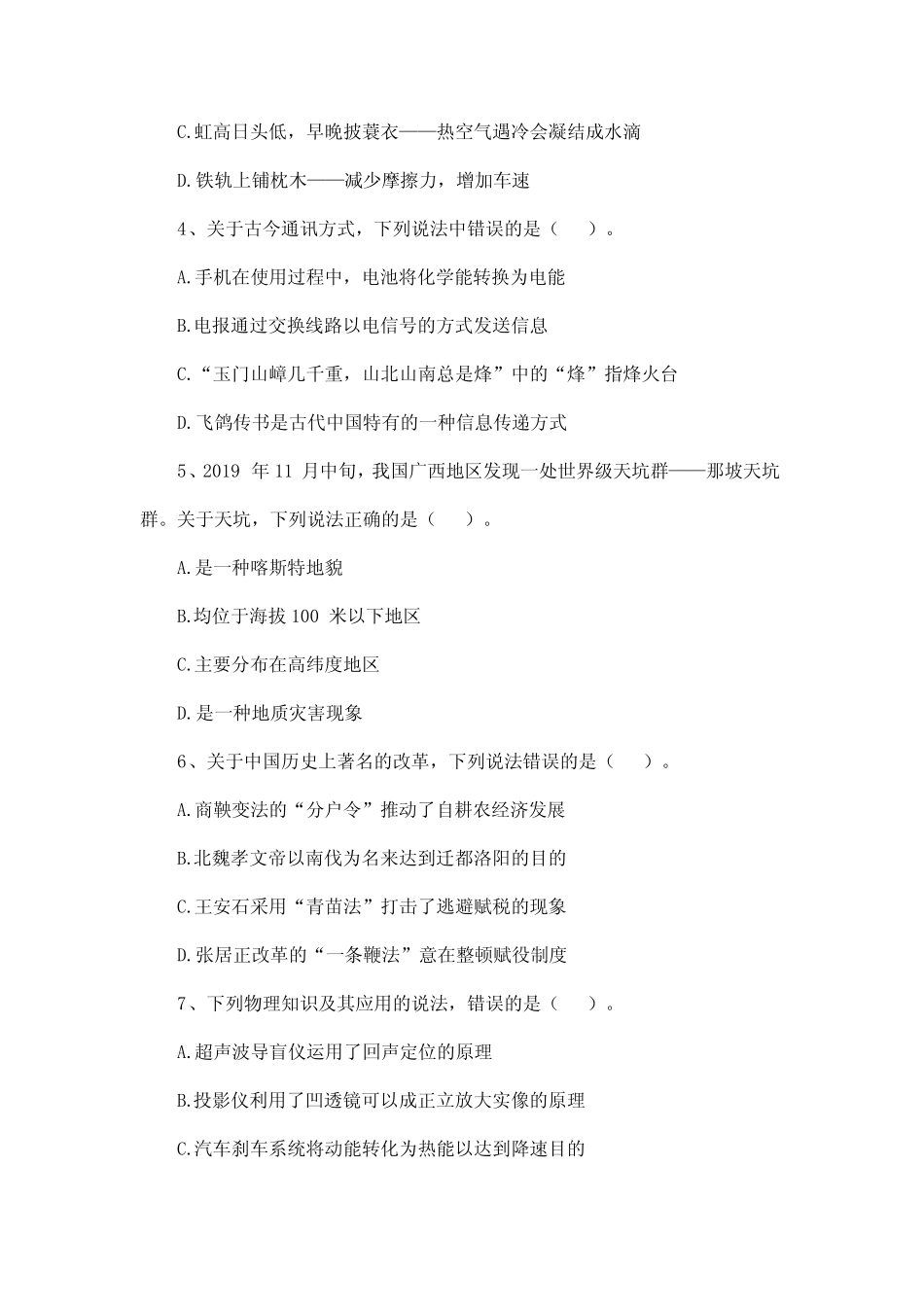 C.虹高日头低，早晚披蓑衣——热空气遇冷会凝结成水滴

D.铁轨上铺枕木——减少摩擦力，增加车速

4、关于古今通讯方式，下列说法中错误的是（ ）。

A.手机在使用过程中，电池将化学能转换为电能

B.电报通过交换线路以电信号的方式发送信息

C.“玉门山嶂几千重，山北山南总是烽”中的“烽”指烽火台

D.飞鸽传书是古代中国特有的一种信息传递方式

5、2019年11月中旬，我国广西地区发现一处世界级天坑群——那坡天坑群。关于天坑，下列说法正确的是（ ）。

A.是一种喀斯特地貌

B.均位于海拔100米以下地区

C.主要分布在高纬度地区

D.是一种地质灾害现象

6、关于中国历史上著名的改革，下列说法错误的是（ ）。

A.商鞅变法的“分户令”推动了自耕农经济发展

B.北魏孝文帝以南伐为名来达到迁都洛阳的目的

C.王安石采用“青苗法”打击了逃避赋税的现象

D.张居正改革的“一条鞭法”意在整顿赋役制度

7、下列物理知识及其应用的说法，错误的是（ ）。

A.超声波导盲仪运用了回声定位的原理

B.投影仪利用了凹透镜可以成正立放大实像的原理

C.汽车刹车系统将动能转化为热能以达到降速目的